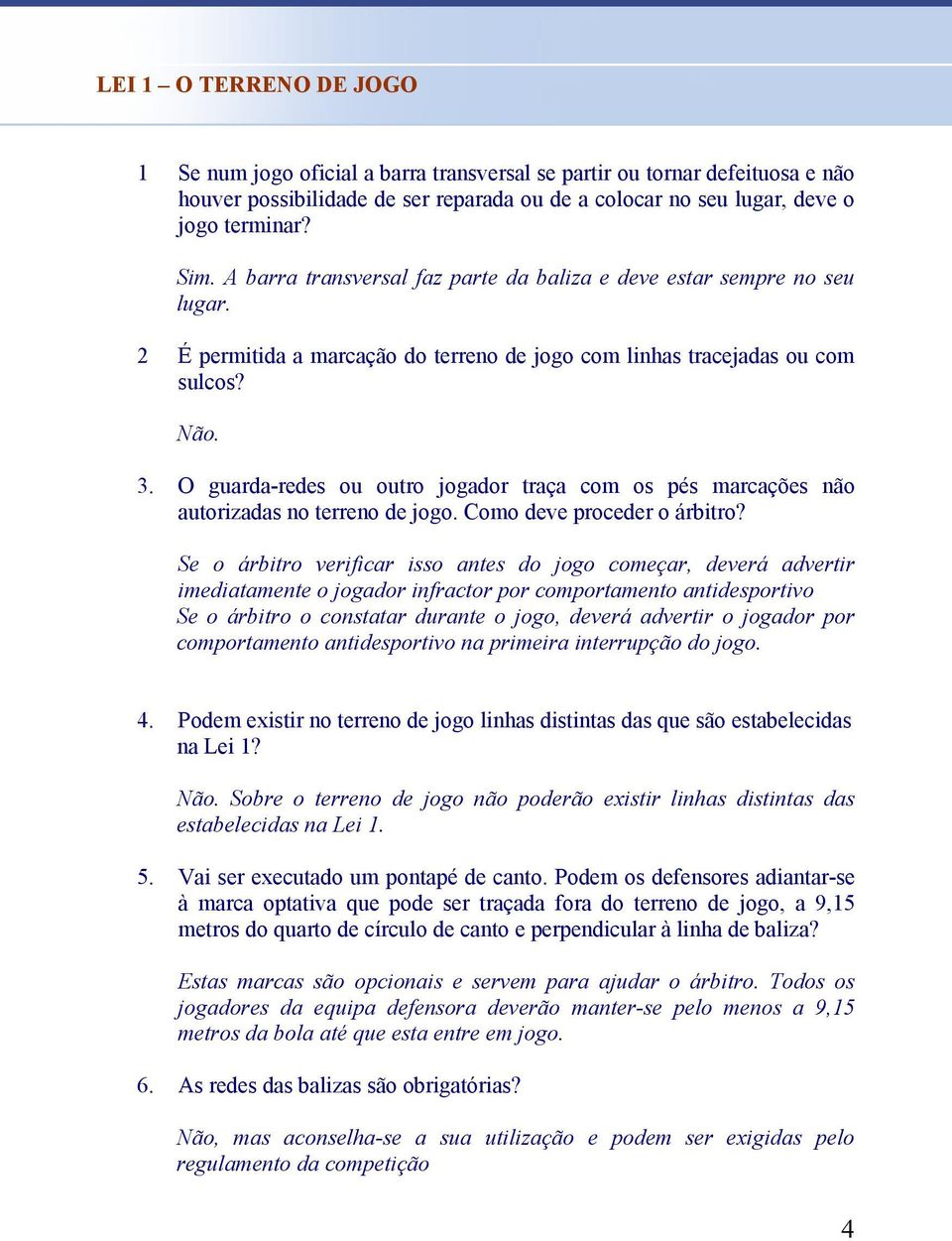 LEI 1 – O TERRENO DE JOGO

1 Se num jogo oficial a barra transversal se partir ou tornar defeituosa e não houver possibilidade de ser reparada ou de a colocar no seu lugar, deve o jogo terminar?

Sim. A barra transversal faz parte da baliza e deve estar sempre no seu lugar.

2 É permitida a marcação do terreno de jogo com linhas tracejadas ou com sulcos?

Não.

3. O guarda-redes ou outro jogador traça com os pés marcações não autorizadas no terreno de jogo. Como deve proceder o árbitro?

Se o árbitro verificar isso antes do jogo começar, deverá advertir imediatamente o jogador infractor por comportamento antidesportivo
Se o árbitro o constatar durante o jogo, deverá advertir o jogador por comportamento antidesportivo na primeira interrupção do jogo.

4. Podem existir no terreno de jogo linhas distintas das que são estabelecidas na Lei 1?

Não. Sobre o terreno de jogo não poderão existir linhas distintas das estabelecidas na Lei 1.

5. Vai ser executado um pontapé de canto. Podem os defensores adiantar-se à marca optativa que pode ser traçada fora do terreno de jogo, a 9,15 metros do quarto de círculo de canto e perpendicular à linha de baliza?

Estas marcas são opcionais e servem para ajudar o árbitro. Todos os jogadores da equipa defensora deverão manter-se pelo menos a 9,15 metros da bola até que esta entre em jogo.

6. As redes das balizas são obrigatórias?

Não, mas aconselha-se a sua utilização e podem ser exigidas pelo regulamento da competição

4